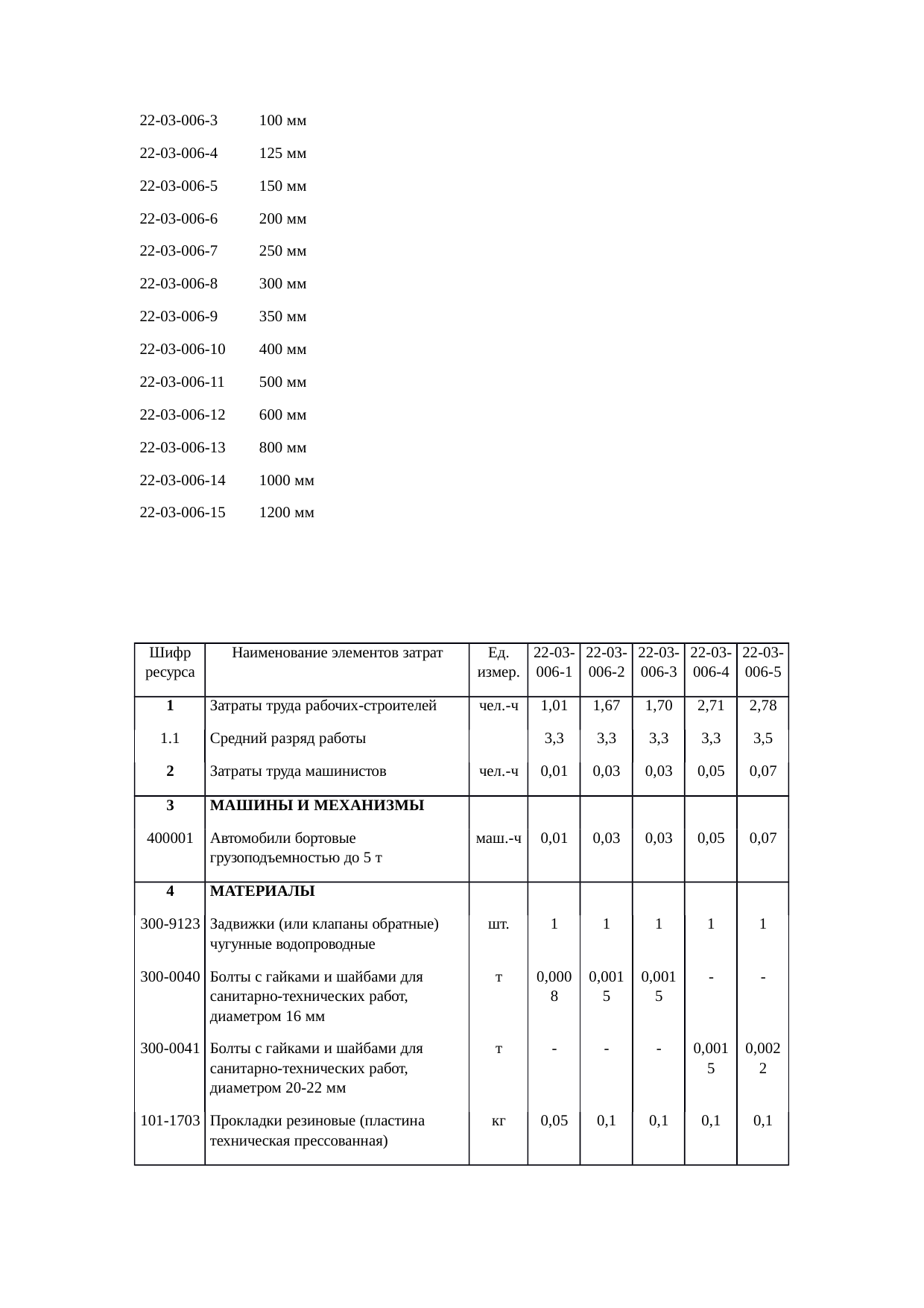 22-03-006-3 100 мм

22-03-006-4 125 мм

22-03-006-5 150 мм

22-03-006-6 200 мм

22-03-006-7 250 мм

22-03-006-8 300 мм

22-03-006-9 350 мм

22-03-006-10 400 мм

22-03-006-11 500 мм

22-03-006-12 600 мм

22-03-006-13 800 мм

22-03-006-14 1000 мм

22-03-006-15 1200 мм

| Шифр ресурса | Наименование элементов затрат | Ед. измер. | 22-03-006-1 | 22-03-006-2 | 22-03-006-3 | 22-03-006-4 | 22-03-006-5 |
|---|---|---|---|---|---|---|---|
| 1 | Затраты труда рабочих-строителей | чел.-ч | 1,01 | 1,67 | 1,70 | 2,71 | 2,78 |
| 1.1 | Средний разряд работы | | 3,3 | 3,3 | 3,3 | 3,3 | 3,5 |
| 2 | Затраты труда машинистов | чел.-ч | 0,01 | 0,03 | 0,03 | 0,05 | 0,07 |
| 3 | МАШИНЫ И МЕХАНИЗМЫ | | | | | | |
| 400001 | Автомобили бортовые грузоподъемностью до 5 т | маш.-ч | 0,01 | 0,03 | 0,03 | 0,05 | 0,07 |
| 4 | МАТЕРИАЛЫ | | | | | | |
| 300-9123 | Задвижки (или клапаны обратные) чугунные водопроводные | шт. | 1 | 1 | 1 | 1 | 1 |
| 300-0040 | Болты с гайками и шайбами для санитарно-технических работ, диаметром 16 мм | т | 0,0008 | 0,0015 | 0,0015 | - | - |
| 300-0041 | Болты с гайками и шайбами для санитарно-технических работ, диаметром 20-22 мм | т | - | - | - | 0,0015 | 0,0022 |
| 101-1703 | Прокладки резиновые (пластина техническая прессованная) | кг | 0,05 | 0,1 | 0,1 | 0,1 | 0,1 |